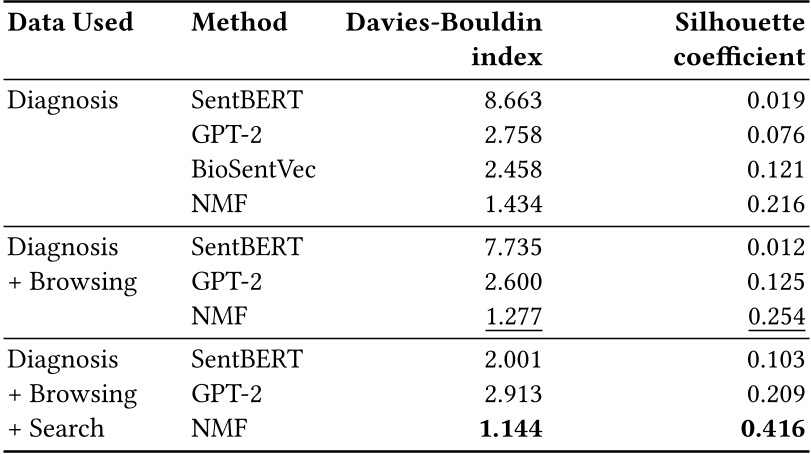 | Data Used | Method | Davies-Bouldin index | Silhouette coefficient |
|---|---|---|---|
| Diagnosis | SentBERT | 8.663 | 0.019 |
| | GPT-2 | 2.758 | 0.076 |
| | BioSentVec | 2.458 | 0.121 |
| | NMF | 1.434 | 0.216 |
| Diagnosis + Browsing | SentBERT | 7.735 | 0.012 |
| | GPT-2 | 2.600 | 0.125 |
| | NMF | 1.277 | 0.254 |
| Diagnosis + Browsing + Search | SentBERT | 2.001 | 0.103 |
| | GPT-2 | 2.913 | 0.209 |
| | NMF | **1.144** | **0.416** |